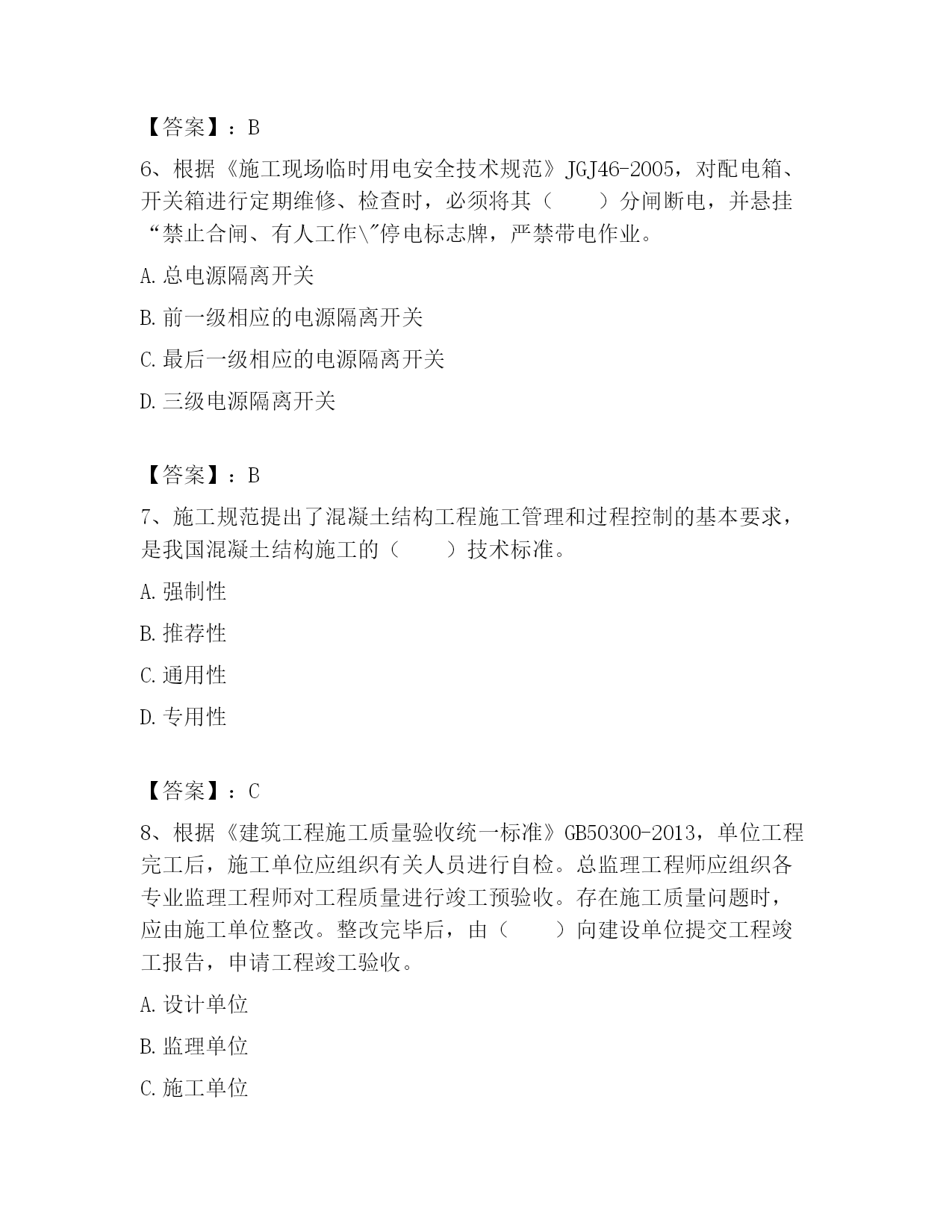 【答案】：B

6、根据《施工现场临时用电安全技术规范》JGJ46-2005，对配电箱、开关箱进行定期维修、检查时，必须将其（　　）分闸断电，并悬挂“禁止合闸、有人工作\"停电标志牌，严禁带电作业。

A. 总电源隔离开关

B. 前一级相应的电源隔离开关

C. 最后一级相应的电源隔离开关

D. 三级电源隔离开关

【答案】：B

7、施工规范提出了混凝土结构工程施工管理和过程控制的基本要求，是我国混凝土结构施工的（　　）技术标准。

A. 强制性

B. 推荐性

C. 通用性

D. 专用性

【答案】：C

8、根据《建筑工程施工质量验收统一标准》GB50300-2013，单位工程完工后，施工单位应组织有关人员进行自检。总监理工程师应组织各专业监理工程师对工程质量进行竣工预验收。存在施工质量问题时，应由施工单位整改。整改完毕后，由（　　）向建设单位提交工程竣工报告，申请工程竣工验收。

A. 设计单位

B. 监理单位

C. 施工单位